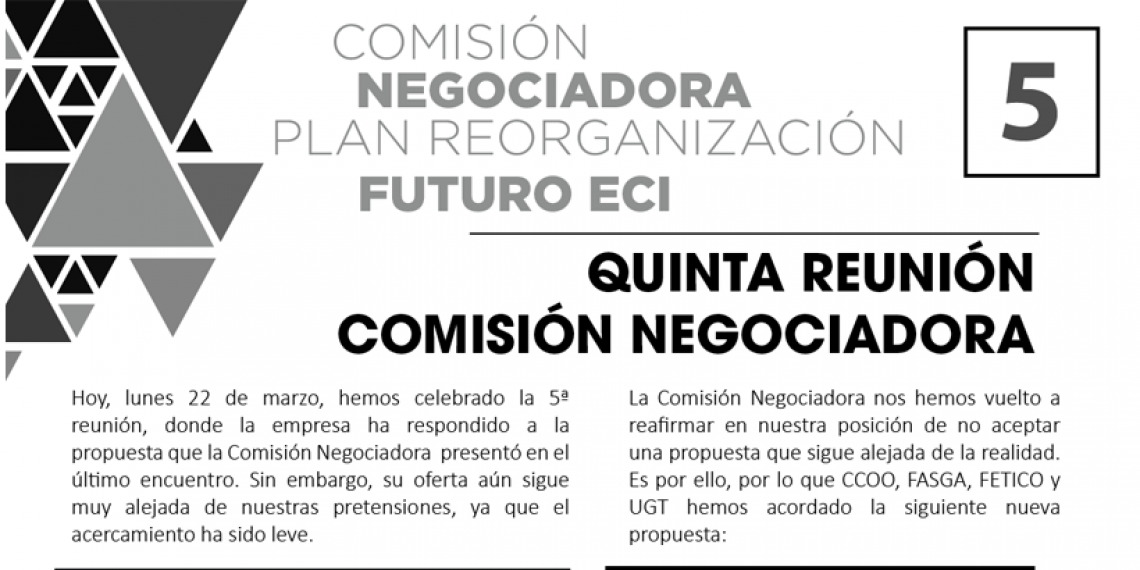 COMISIÓN
NEGOCIADORA
PLAN REORGANIZACIÓN
FUTURO ECI

5

QUINTA REUNIÓN
COMISIÓN NEGOCIADORA

Hoy, lunes 22 de marzo, hemos celebrado la 5ª reunión, donde la empresa ha respondido a la propuesta que la Comisión Negociadora presentó en el último encuentro. Sin embargo, su oferta aún sigue muy alejada de nuestras pretensiones, ya que el acercamiento ha sido leve.

La Comisión Negociadora nos hemos vuelto a reafirmar en nuestra posición de no aceptar una propuesta que sigue alejada de la realidad. Es por ello, por lo que CCOO, FASGA, FETICO y UGT hemos acordado la siguiente nueva propuesta: